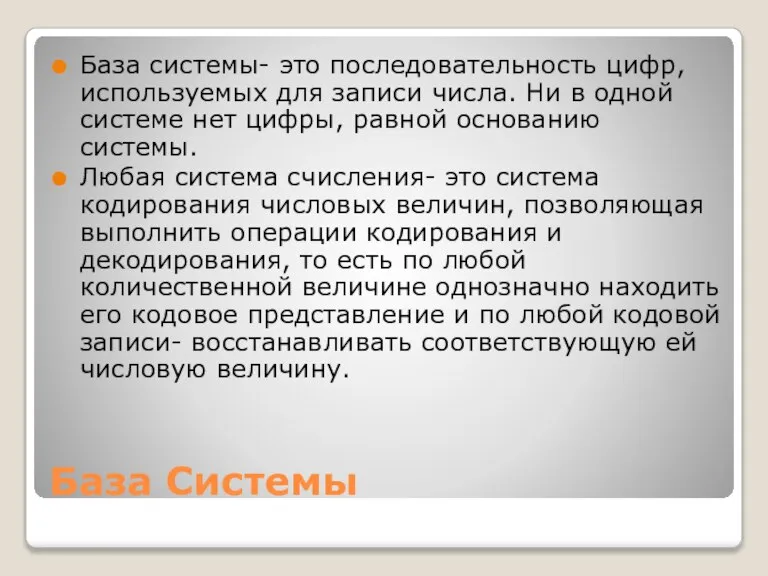 База системы- это последовательность цифр, используемых для записи числа. Ни в одной системе нет цифры, равной основанию системы.

Любая система счисления- это система кодирования числовых величин, позволяющая выполнить операции кодирования и декодирования, то есть по любой количественной величине однозначно находить его кодовое представление и по любой кодовой записи- восстанавливать соответствующую ей числовую величину.

База Системы